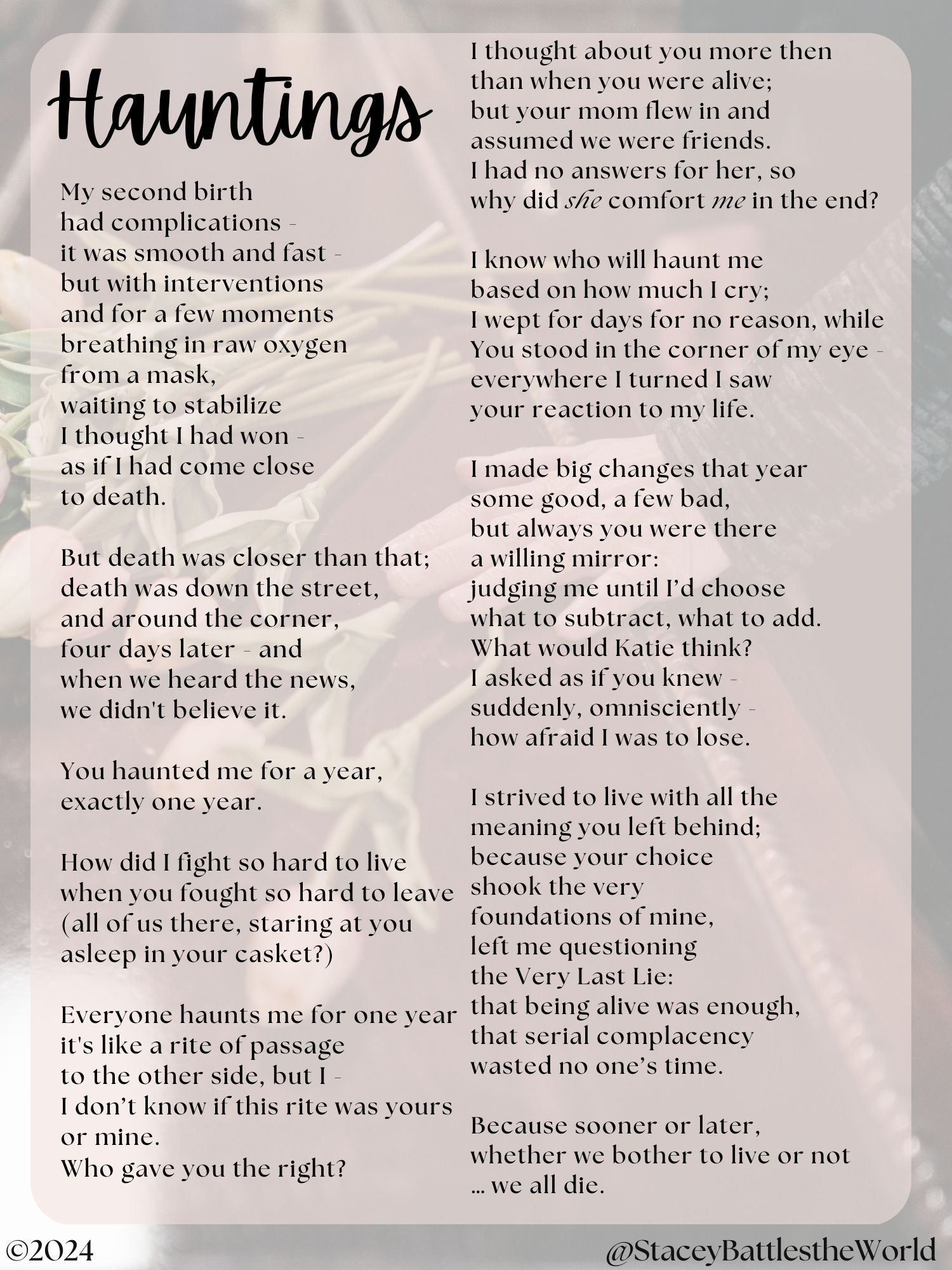 Hauntings

My second birth
had complications -
it was smooth and fast -
but with interventions
and for a few moments
breathing in raw oxygen
from a mask,
waiting to stabilize
I thought I had won -
as if I had come close
to death.

But death was closer than that;
death was down the street,
and around the corner,
four days later - and
when we heard the news,
we didn't believe it.

You haunted me for a year,
exactly one year.

How did I fight so hard to live
when you fought so hard to leave
(all of us there, staring at you
asleep in your casket?)

Everyone haunts me for one year
it's like a rite of passage
to the other side, but I -
I don't know if this rite was yours
or mine.
Who gave you the right?

I thought about you more then
than when you were alive;
but your mom flew in and
assumed we were friends.
I had no answers for her, so
why did she comfort me in the end?

I know who will haunt me
based on how much I cry;
I wept for days for no reason, while
You stood in the corner of my eye -
everywhere I turned I saw
your reaction to my life.

I made big changes that year
some good, a few bad,
but always you were there
a willing mirror:
judging me until I'd choose
what to subtract, what to add.
What would Katie think?
I asked as if you knew -
suddenly, omnisciently -
how afraid I was to lose.

I strived to live with all the
meaning you left behind;
because your choice
shook the very
foundations of mine,
left me questioning
the Very Last Lie:
that being alive was enough,
that serial complacency
wasted no one's time.

Because sooner or later,
whether we bother to live or not
... we all die.

©2024

@StaceyBattlestheWorld